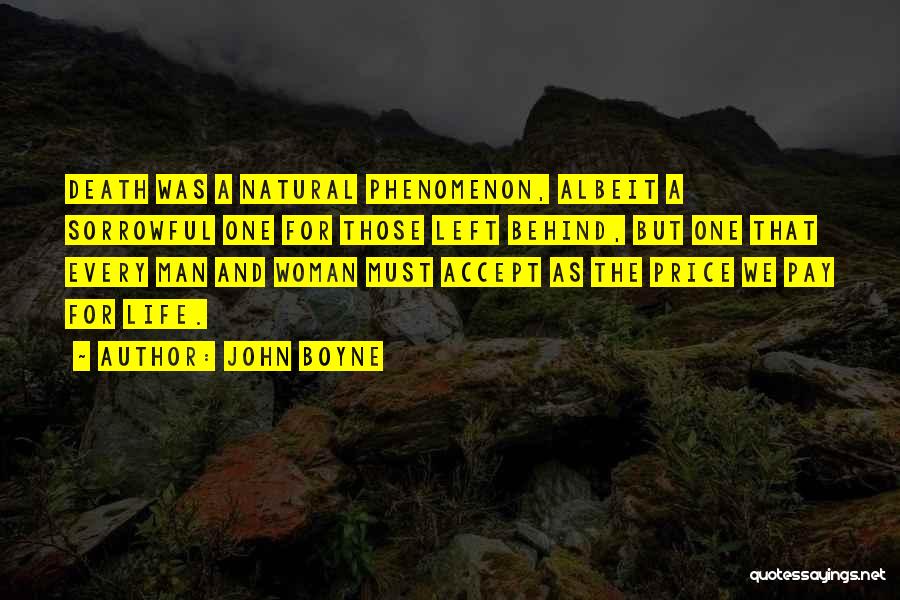 DEATH WAS A NATURAL PHENOMENON, ALBEIT A SORROWFUL ONE FOR THOSE LEFT BEHIND, BUT ONE THAT EVERY MAN AND WOMAN MUST ACCEPT AS THE PRICE WE PAY FOR LIFE.

~ AUTHOR: JOHN BOYNE

quotessayings.net